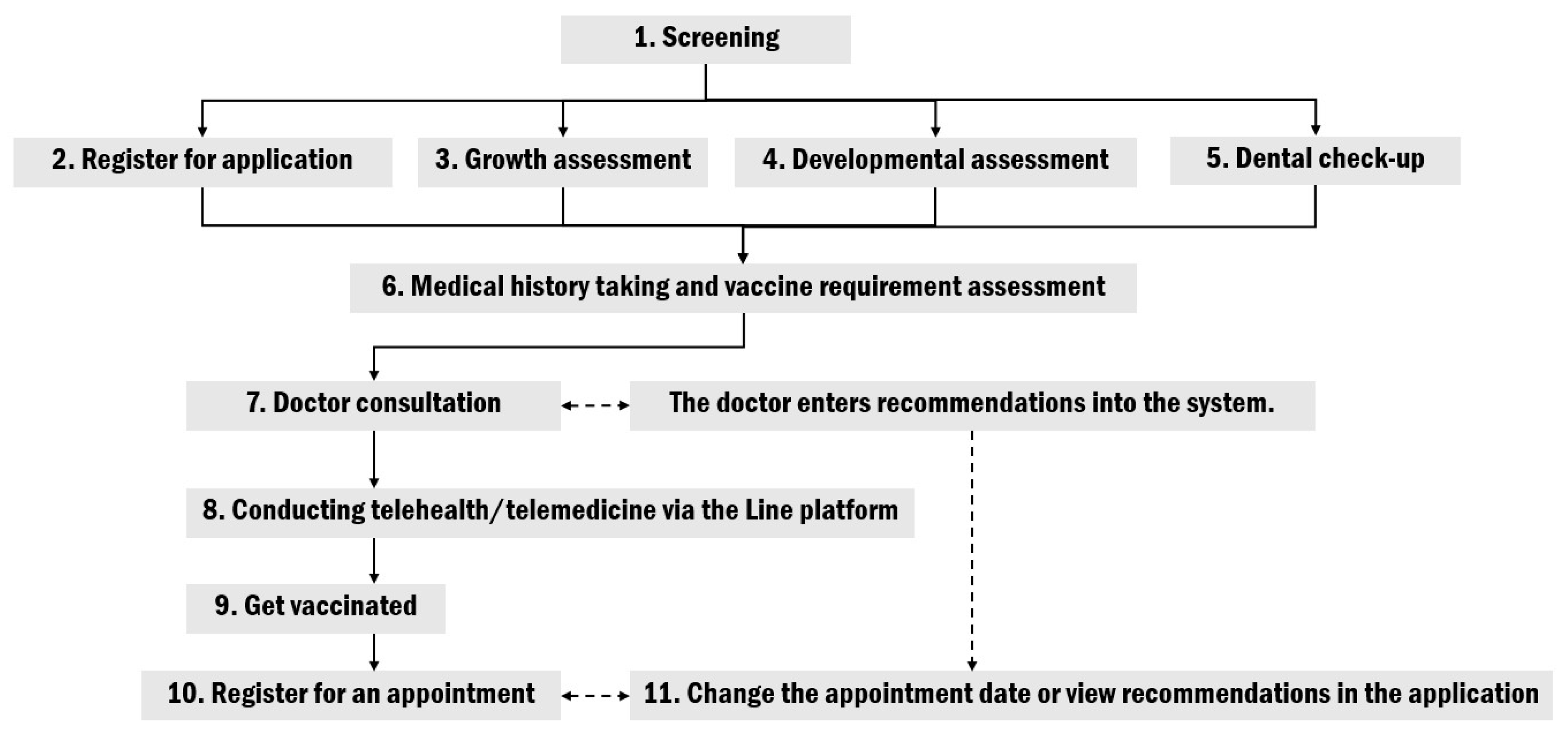 1. Screening

2. Register for application

3. Growth assessment

4. Developmental assessment

5. Dental check-up

6. Medical history taking and vaccine requirement assessment

7. Doctor consultation

The doctor enters recommendations into the system.

8. Conducting telehealth/telemedicine via the Line platform

9. Get vaccinated

10. Register for an appointment

11. Change the appointment date or view recommendations in the application